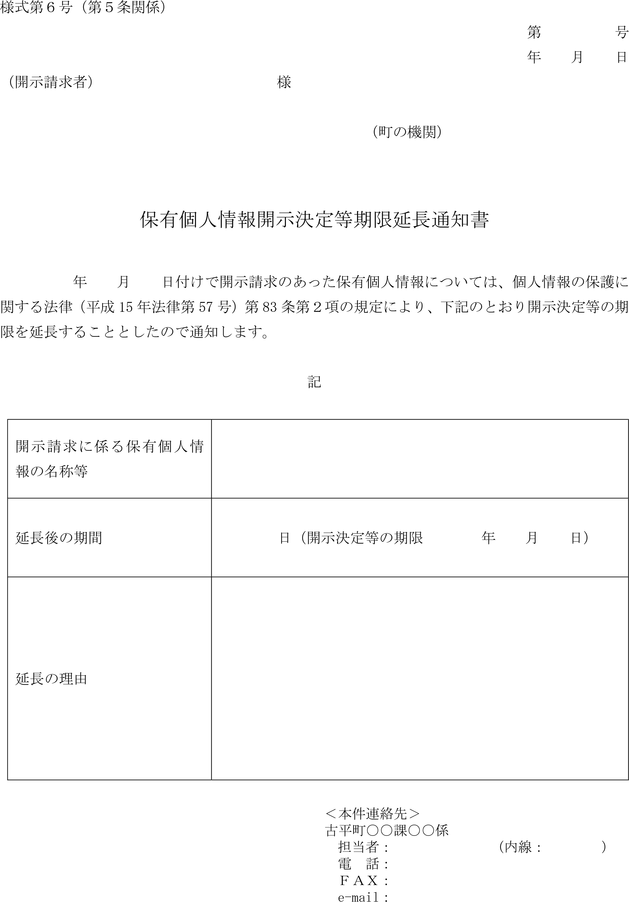 様式第６号（第５条関係）

第　　　号
年　月　日

（開示請求者）　　　　　　　様

（町の機関）

保有個人情報開示決定等期限延長通知書

年　月　日付けで開示請求のあった保有個人情報については、個人情報の保護に関する法律（平成 15 年法律第 57 号）第 83 条第２項の規定により、下記のとおり開示決定等の期限を延長することとしたので通知します。

記

| 開示請求に係る保有個人情報の名称等 | |
|---|---|
| 延長後の期間 | 日（開示決定等の期限　　年　月　日） |
| 延長の理由 | |

＜本件連絡先＞
古平町〇〇課〇〇係
担当者：　　　　　（内線：　　）
電　話：
ＦＡＸ：
e-mail：